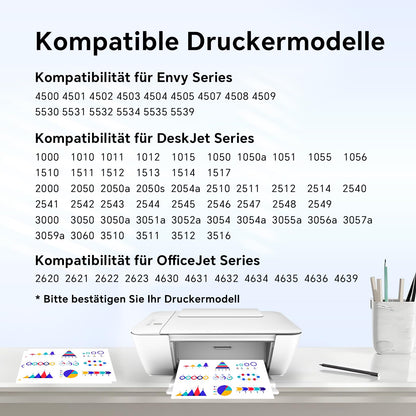 Kompatible Druckermodelle

Kompatibilität für Envy Series

4500 4501 4502 4503 4504 4505 4507 4508 4509
5530 5531 5532 5534 5535 5539

Kompatibilität für DeskJet Series

1000 1010 1011 1012 1015 1050 1050a 1051 1055 1056
1510 1511 1512 1513 1514 1517
2000 2050 2050a 2050s 2054a 2510 2511 2512 2514 2540
2541 2542 2543 2544 2545 2546 2547 2548 2549
3000 3050 3050a 3051a 3052a 3054 3054a 3055a 3056a 3057a
3059a 3060 3510 3511 3512 3516

Kompatibilität für OfficeJet Series

2620 2621 2622 2623 4630 4631 4632 4634 4635 4636 4639

* Bitte bestätigen Sie Ihr Druckermodell